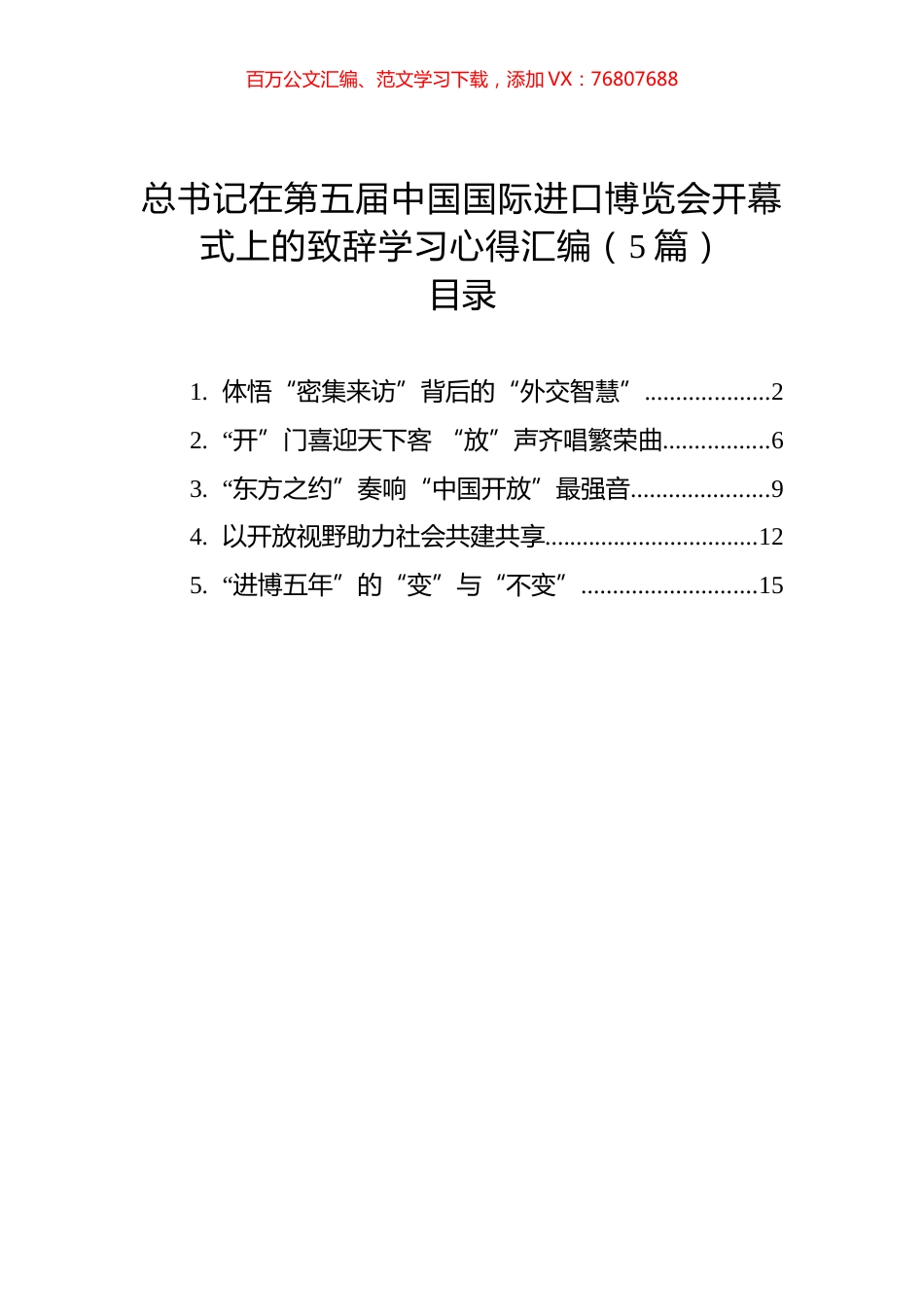 百万公文汇编、范文学习下载，添加 VX：76807688

总书记在第五届中国国际进口博览会开幕式上的致辞学习心得汇编（5 篇）
目录

1. 体悟“密集来访”背后的“外交智慧”....................2
2. “开”门喜迎天下客 “放”声齐唱繁荣曲.................6
3. “东方之约”奏响“中国开放”最强音......................9
4. 以开放视野助力社会共建共享.................................12
5. “进博五年”的“变”与“不变”............................15